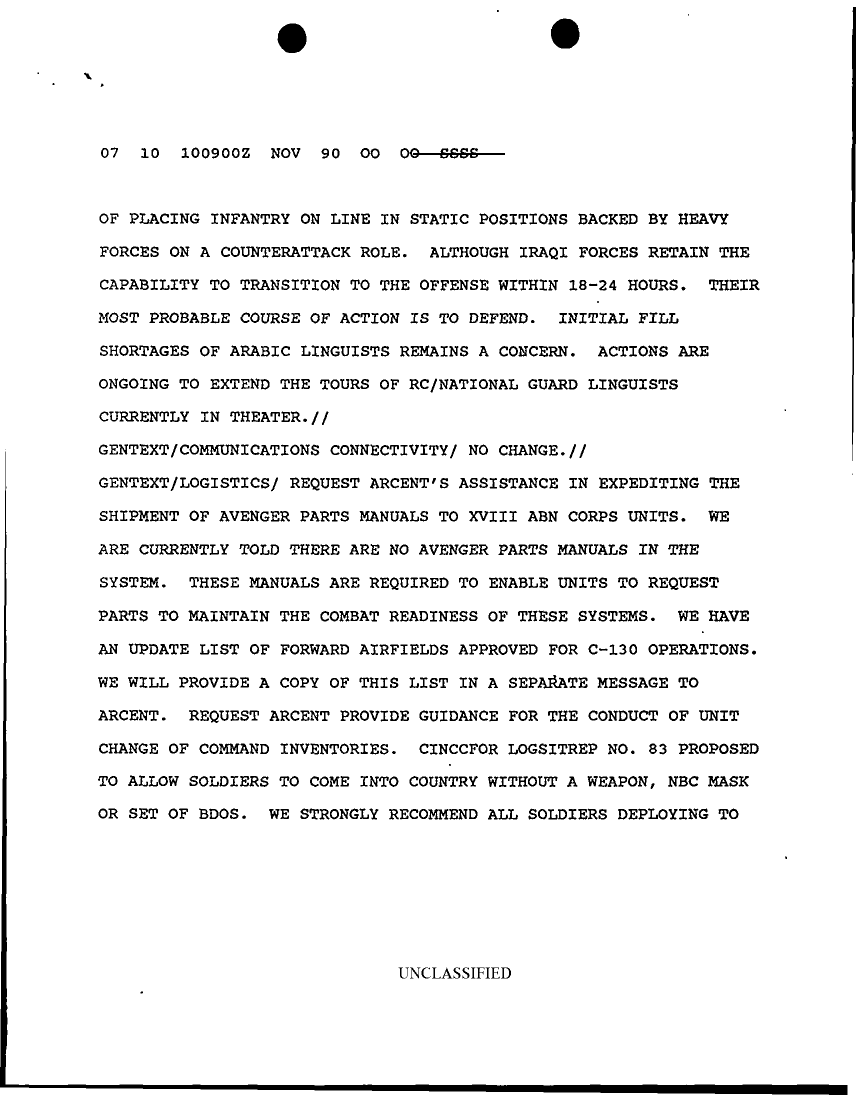 07 10 100900Z NOV 90 OO OO SSSS

OF PLACING INFANTRY ON LINE IN STATIC POSITIONS BACKED BY HEAVY FORCES ON A COUNTERATTACK ROLE. ALTHOUGH IRAQI FORCES RETAIN THE CAPABILITY TO TRANSITION TO THE OFFENSE WITHIN 18-24 HOURS. THEIR MOST PROBABLE COURSE OF ACTION IS TO DEFEND. INITIAL FILL SHORTAGES OF ARABIC LINGUISTS REMAINS A CONCERN. ACTIONS ARE ONGOING TO EXTEND THE TOURS OF RC/NATIONAL GUARD LINGUISTS CURRENTLY IN THEATER.//
GENTEXT/COMMUNICATIONS CONNECTIVITY/ NO CHANGE.//
GENTEXT/LOGISTICS/ REQUEST ARCENT'S ASSISTANCE IN EXPEDITING THE SHIPMENT OF AVENGER PARTS MANUALS TO XVIII ABN CORPS UNITS. WE ARE CURRENTLY TOLD THERE ARE NO AVENGER PARTS MANUALS IN THE SYSTEM. THESE MANUALS ARE REQUIRED TO ENABLE UNITS TO REQUEST PARTS TO MAINTAIN THE COMBAT READINESS OF THESE SYSTEMS. WE HAVE AN UPDATE LIST OF FORWARD AIRFIELDS APPROVED FOR C-130 OPERATIONS. WE WILL PROVIDE A COPY OF THIS LIST IN A SEPARATE MESSAGE TO ARCENT. REQUEST ARCENT PROVIDE GUIDANCE FOR THE CONDUCT OF UNIT CHANGE OF COMMAND INVENTORIES. CINCCFOR LOGSITREP NO. 83 PROPOSED TO ALLOW SOLDIERS TO COME INTO COUNTRY WITHOUT A WEAPON, NBC MASK OR SET OF BDOS. WE STRONGLY RECOMMEND ALL SOLDIERS DEPLOYING TO

UNCLASSIFIED